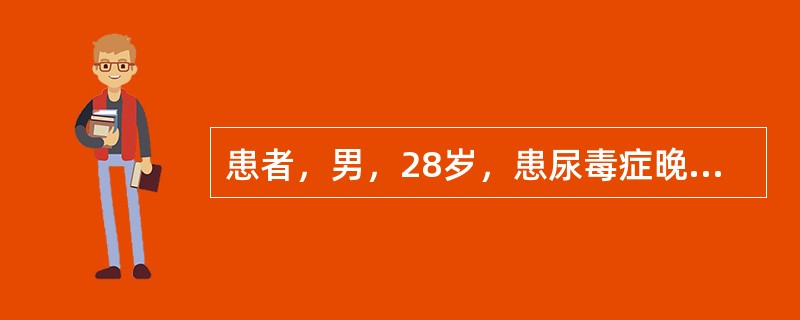 患者，男，28岁，患尿毒症晚...